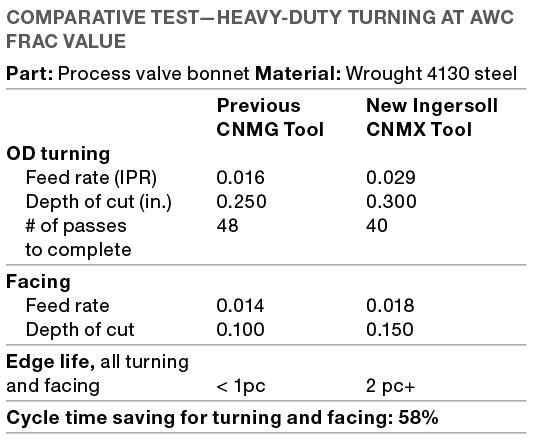 COMPARATIVE TEST—HEAVY-DUTY TURNING AT AWC FRAC VALUE

Part: Process valve bonnet Material: Wrought 4130 steel

| | Previous CNMG Tool | New Ingersoll CNMX Tool |
|---|---|---|
| OD turning | | |
| Feed rate (IPR) | 0.016 | 0.029 |
| Depth of cut (in.) | 0.250 | 0.300 |
| # of passes to complete | 48 | 40 |
| Facing | | |
| Feed rate | 0.014 | 0.018 |
| Depth of cut | 0.100 | 0.150 |
| Edge life, all turning and facing | < 1pc | 2 pc+ |

Cycle time saving for turning and facing: 58%